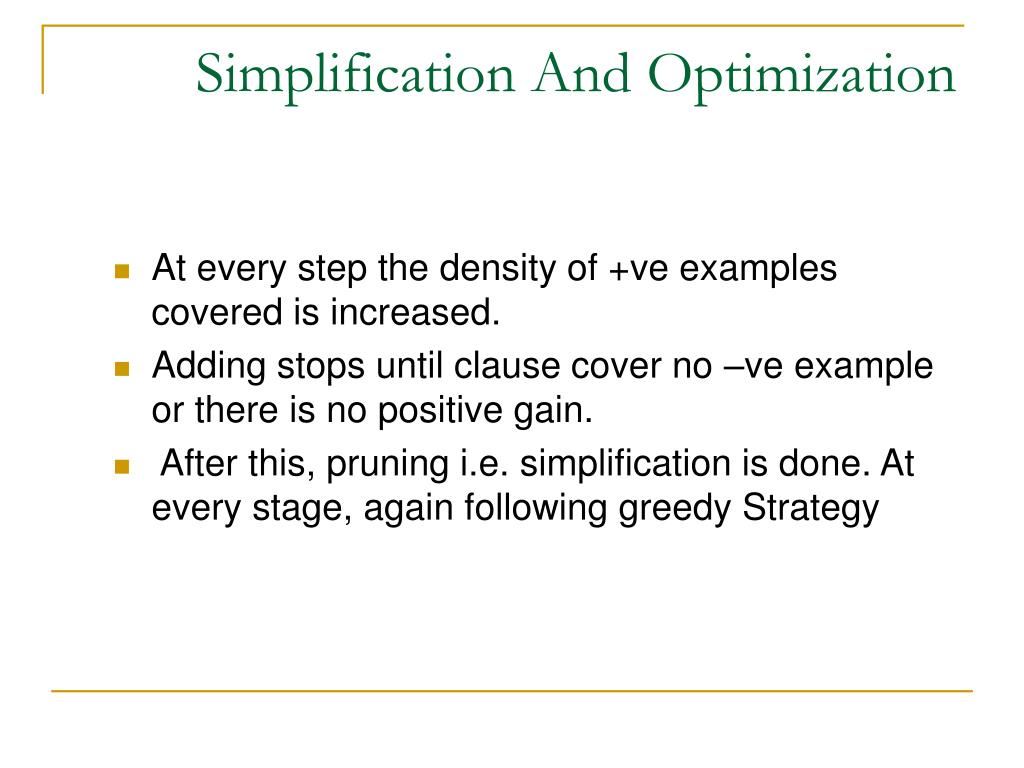 Simplification And Optimization

- At every step the density of +ve examples covered is increased.
- Adding stops until clause cover no –ve example or there is no positive gain.
- After this, pruning i.e. simplification is done. At every stage, again following greedy Strategy